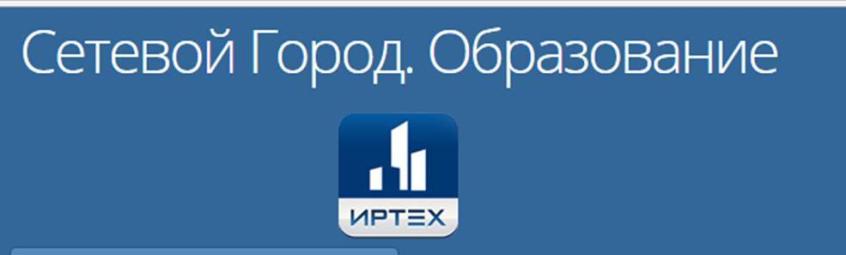 Сетевой Город. Образование

ИРТЕХ